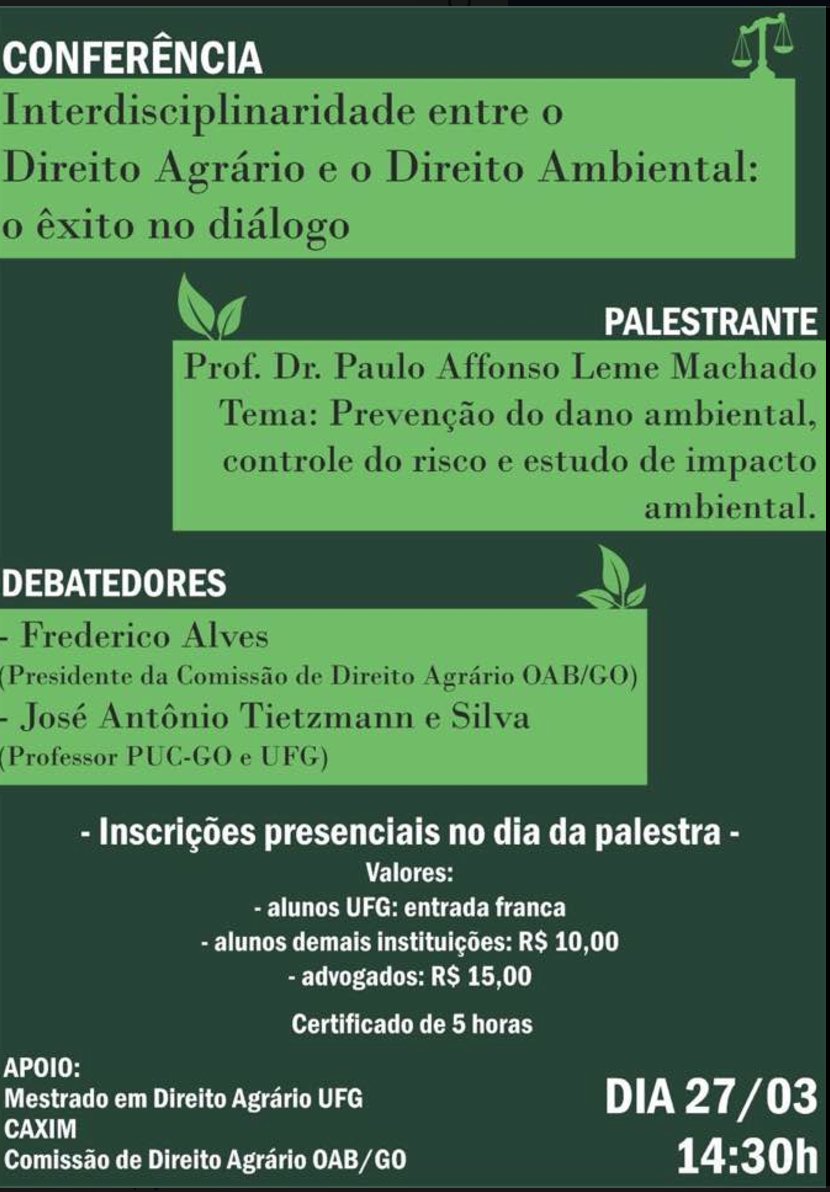 CONFERÊNCIA

Interdisciplinaridade entre o Direito Agrário e o Direito Ambiental: o êxito no diálogo

PALESTRANTE

Prof. Dr. Paulo Affonso Leme Machado
Tema: Prevenção do dano ambiental, controle do risco e estudo de impacto ambiental.

DEBATEDORES

- Frederico Alves
(Presidente da Comissão de Direito Agrário OAB/GO)
- José Antônio Tietzmann e Silva
(Professor PUC-GO e UFG)

- Inscrições presenciais no dia da palestra -
Valores:
- alunos UFG: entrada franca
- alunos demais instituições: R$ 10,00
- advogados: R$ 15,00

Certificado de 5 horas

APOIO:
Mestrado em Direito Agrário UFG
CAXIM
Comissão de Direito Agrário OAB/GO

DIA 27/03
14:30h